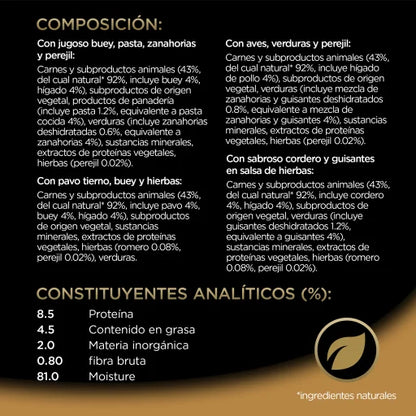 COMPOSICIÓN:

Con jugoso buey, pasta, zanahorias y perejil:

Carnes y subproductos animales (43%, del cual natural* 92%, incluye buey 4%, hígado 4%), subproductos de origen vegetal, productos de panadería (incluye pasta 1.2%, equivalente a pasta cocida 4%), verduras (incluye zanahorias deshidratadas 0.6%, equivalente a zanahorias 4%), sustancias minerales, extractos de proteínas vegetales, hierbas (perejil 0.02%).

Con pavo tierno, buey y hierbas:

Carnes y subproductos animales (43%, del cual natural* 92%, incluye pavo 4%, buey 4%, hígado 4%), subproductos de origen vegetal, sustancias minerales, extractos de proteínas vegetales, hierbas (romero 0.08%, perejil 0.02%), verduras.

Con aves, verduras y perejil:

Carnes y subproductos animales (43%, del cual natural* 92%, incluye hígado de pollo 4%), subproductos de origen vegetal, verduras (incluye mezcla de zanahorias y guisantes deshidratados 0.8%, equivalente a mezcla de zanahorias y guisantes 4%), sustancias minerales, extractos de proteínas vegetales, hierbas (perejil 0.02%).

Con sabroso cordero y guisantes en salsa de hierbas:

Carnes y subproductos animales (43%, del cual natural* 92%, incluye cordero 4%, hígado 4%), subproductos de origen vegetal, verduras (incluye guisantes deshidratados 1.2%, equivalente a guisantes 4%), sustancias minerales, extractos de proteínas vegetales, hierbas (romero 0.08%, perejil 0.02%).

CONSTITUYENTES ANALÍTICOS (%):

8.5 Proteína
4.5 Contenido en grasa
2.0 Materia inorgánica
0.80 fibra bruta
81.0 Moisture

*ingredientes naturales